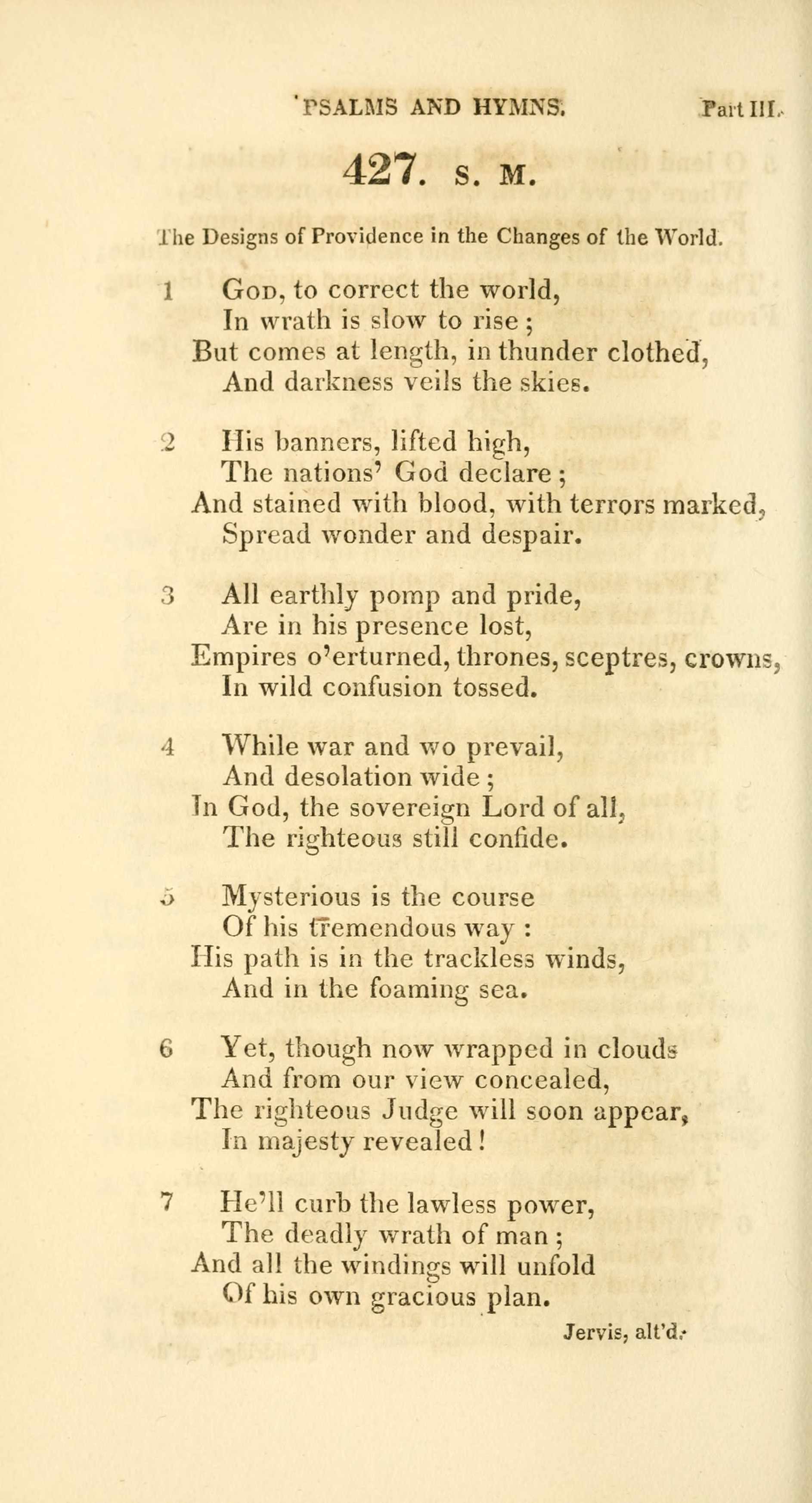 PSALMS AND HYMNS. Part III.

427. S. M.

The Designs of Providence in the Changes of the World.

1 God, to correct the world,
In wrath is slow to rise;
But comes at length, in thunder clothed,
And darkness veils the skies.

2 His banners, lifted high,
The nations' God declare;
And stained with blood, with terrors marked,
Spread wonder and despair.

3 All earthly pomp and pride,
Are in his presence lost,
Empires o'erturned, thrones, sceptres, crowns,
In wild confusion tossed.

4 While war and wo prevail,
And desolation wide;
In God, the sovereign Lord of all,
The righteous still confide.

5 Mysterious is the course
Of his tremendous way:
His path is in the trackless winds,
And in the foaming sea.

6 Yet, though now wrapped in clouds
And from our view concealed,
The righteous Judge will soon appear,
In majesty revealed!

7 He'll curb the lawless power,
The deadly wrath of man;
And all the windings will unfold
Of his own gracious plan.

Jervis, alt'd.